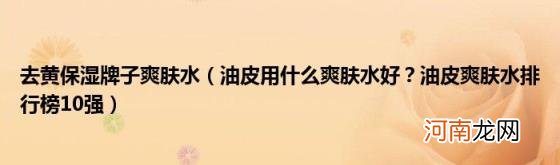 去黄保湿牌子爽肤水（油皮用什么爽肤水好？油皮爽肤水排行榜10强）

河南龙网